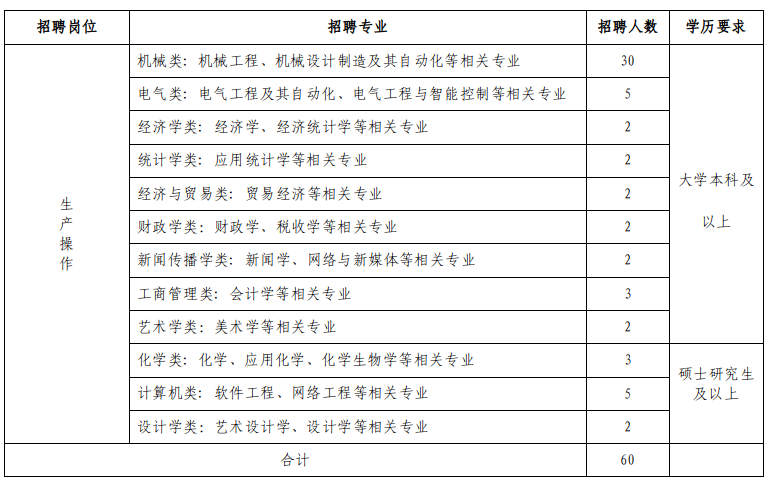 | 招聘岗位 | 招聘专业 | 招聘人数 | 学历要求 |
|---|---|---|---|
| 生产操作 | 机械类：机械工程、机械设计制造及其自动化等相关专业 | 30 | 大学本科及以上 |
| | 电气类：电气工程及其自动化、电气工程与智能控制等相关专业 | 5 | |
| | 经济学类：经济学、经济统计学等相关专业 | 2 | |
| | 统计学类：应用统计学等相关专业 | 2 | |
| | 经济与贸易类：贸易经济等相关专业 | 2 | |
| | 财政学类：财政学、税收学等相关专业 | 2 | |
| | 新闻传播学类：新闻学、网络与新媒体等相关专业 | 2 | |
| | 工商管理类：会计学等相关专业 | 3 | |
| | 艺术学类：美术学等相关专业 | 2 | |
| | 化学类：化学、应用化学、化学生物学等相关专业 | 3 | 硕士研究生及以上 |
| | 计算机类：软件工程、网络工程等相关专业 | 5 | |
| | 设计学类：艺术设计学、设计学等相关专业 | 2 | |
| 合计 | | 60 | |